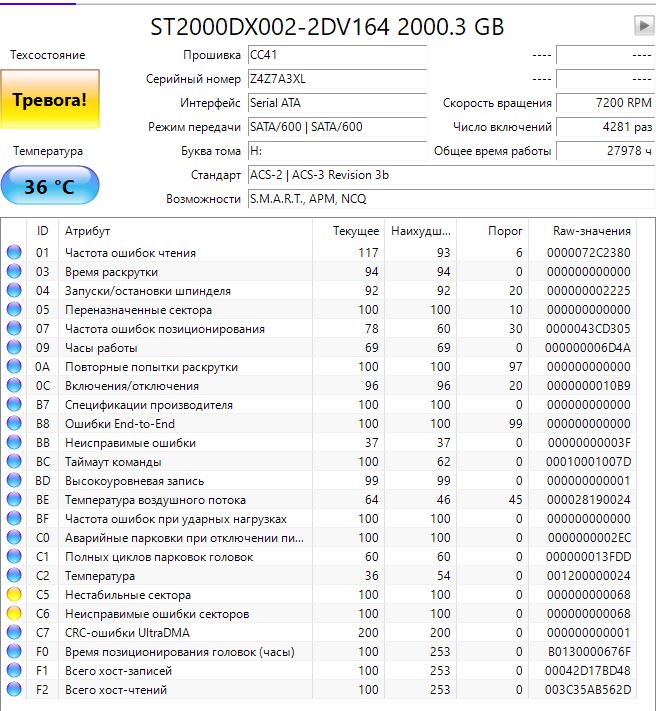 ST2000DX002-2DV164 2000.3 GB

Техсостояние

Тревога!

Температура

36 °C

Прошивка CC41 ---- ----
Серийный номер Z4Z7A3XL ---- ----
Интерфейс Serial ATA Скорость вращения 7200 RPM
Режим передачи SATA/600 | SATA/600 Число включений 4281 раз
Буква тома H: Общее время работы 27978 ч
Стандарт ACS-2 | ACS-3 Revision 3b
Возможности S.M.A.R.T., APM, NCQ

| ID | Атрибут | Текущее | Наихудш... | Порог | Raw-значения |
|---|---|---|---|---|---|
| 01 | Частота ошибок чтения | 117 | 93 | 6 | 0000072C2380 |
| 03 | Время раскрутки | 94 | 94 | 0 | 000000000000 |
| 04 | Запуски/остановки шпинделя | 92 | 92 | 20 | 000000002225 |
| 05 | Переназначенные сектора | 100 | 100 | 10 | 000000000000 |
| 07 | Частота ошибок позиционирования | 78 | 60 | 30 | 0000043CD305 |
| 09 | Часы работы | 69 | 69 | 0 | 000000006D4A |
| 0A | Повторные попытки раскрутки | 100 | 100 | 97 | 000000000000 |
| 0C | Включения/отключения | 96 | 96 | 20 | 0000000010B9 |
| B7 | Спецификации производителя | 100 | 100 | 0 | 000000000000 |
| B8 | Ошибки End-to-End | 100 | 100 | 99 | 000000000000 |
| BB | Неисправимые ошибки | 37 | 37 | 0 | 00000000003F |
| BC | Таймаут команды | 100 | 62 | 0 | 00010001007D |
| BD | Высокоуровневая запись | 99 | 99 | 0 | 000000000001 |
| BE | Температура воздушного потока | 64 | 46 | 45 | 000028190024 |
| BF | Частота ошибок при ударных нагрузках | 100 | 100 | 0 | 000000000000 |
| C0 | Аварийные парковки при отключении пи... | 100 | 100 | 0 | 0000000002EC |
| C1 | Полных циклов парковок головок | 60 | 60 | 0 | 000000013FDD |
| C2 | Температура | 36 | 54 | 0 | 001200000024 |
| C5 | Нестабильные сектора | 100 | 100 | 0 | 000000000068 |
| C6 | Неисправимые ошибки секторов | 100 | 100 | 0 | 000000000068 |
| C7 | CRC-ошибки UltraDMA | 200 | 200 | 0 | 000000000001 |
| F0 | Время позиционирования головок (часы) | 100 | 253 | 0 | B0130000676F |
| F1 | Всего хост-записей | 100 | 253 | 0 | 00042D17BD48 |
| F2 | Всего хост-чтений | 100 | 253 | 0 | 003C35AB562D |